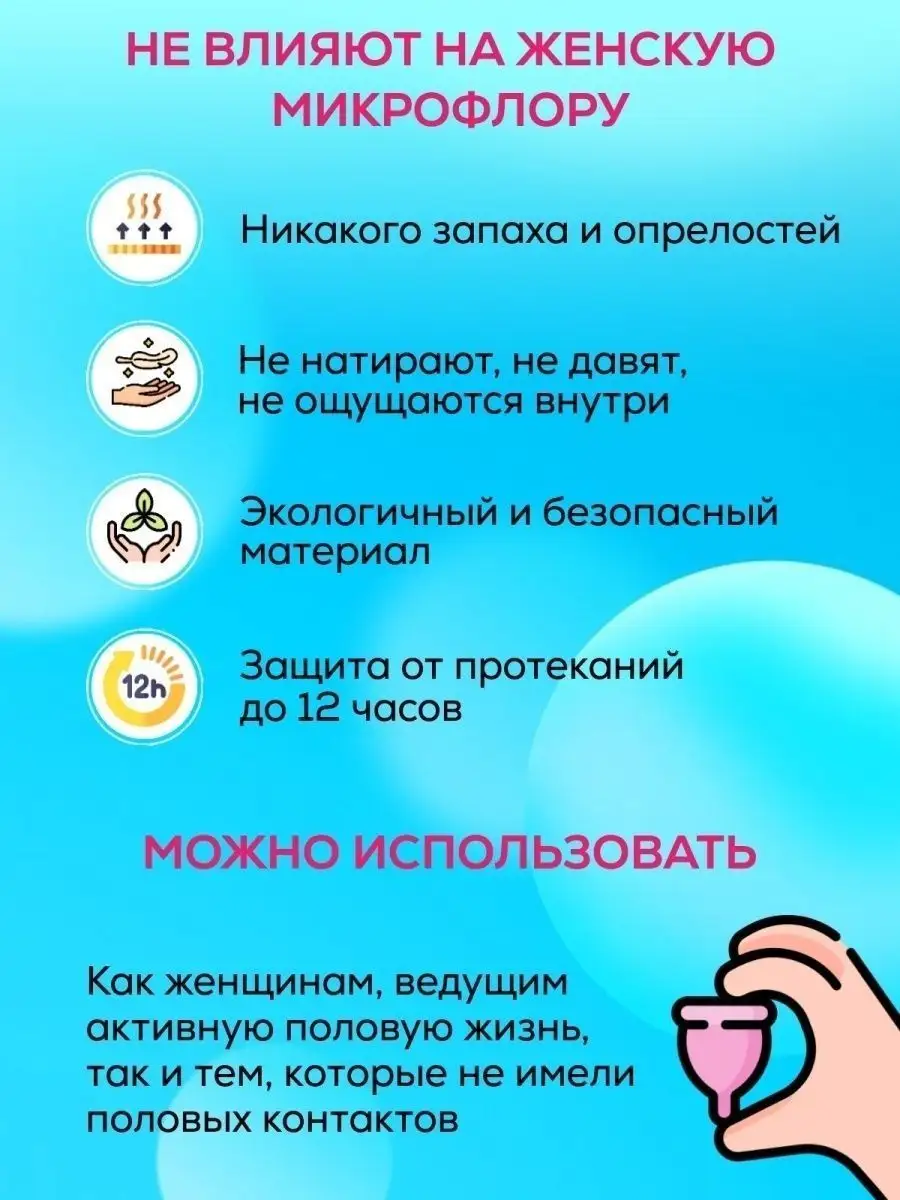 НЕ ВЛИЯЮТ НА ЖЕНСКУЮ МИКРОФЛОРУ

Никакого запаха и опрелостей

Не натирают, не давят, не ощущаются внутри

Экологичный и безопасный материал

12h

Защита от протеканий до 12 часов

МОЖНО ИСПОЛЬЗОВАТЬ

Как женщинам, ведущим активную половую жизнь, так и тем, которые не имели половых контактов